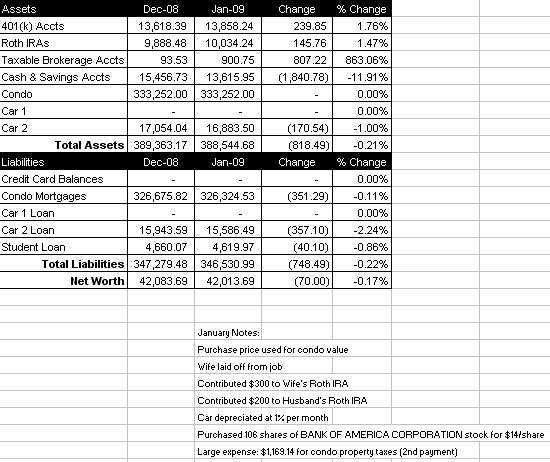 | Assets | Dec-08 | Jan-09 | Change | % Change |
|---|---|---|---|---|
| 401(k) Accts | 13,618.39 | 13,858.24 | 239.85 | 1.76% |
| Roth IRAs | 9,888.48 | 10,034.24 | 145.76 | 1.47% |
| Taxable Brokerage Accts | 93.53 | 900.75 | 807.22 | 863.06% |
| Cash & Savings Accts | 15,456.73 | 13,615.95 | (1,840.78) | -11.91% |
| Condo | 333,252.00 | 333,252.00 | - | 0.00% |
| Car 1 | - | - | - | 0.00% |
| Car 2 | 17,054.04 | 16,883.50 | (170.54) | -1.00% |
| Total Assets | 389,363.17 | 388,544.68 | (818.49) | -0.21% |
| Liabilities | Dec-08 | Jan-09 | Change | % Change |
| Credit Card Balances | - | - | - | 0.00% |
| Condo Mortgages | 326,675.82 | 326,324.53 | (351.29) | -0.11% |
| Car 1 Loan | - | - | - | 0.00% |
| Car 2 Loan | 15,943.59 | 15,586.49 | (357.10) | -2.24% |
| Student Loan | 4,660.07 | 4,619.97 | (40.10) | -0.86% |
| Total Liabilities | 347,279.48 | 346,530.99 | (748.49) | -0.22% |
| Net Worth | 42,083.69 | 42,013.69 | (70.00) | -0.17% |

January Notes:
Purchase price used for condo value
Wife laid off from job
Contributed $300 to Wife's Roth IRA
Contributed $200 to Husband's Roth IRA
Car depreciated at 1% per month
Purchased 106 shares of BANK OF AMERICA CORPORATION stock for $14/share
Large expense: $1,169.14 for condo property taxes (2nd payment)